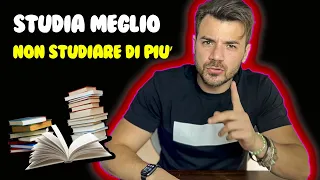 STUDIA MEGLIO
NON STUDIARE DI PIU'